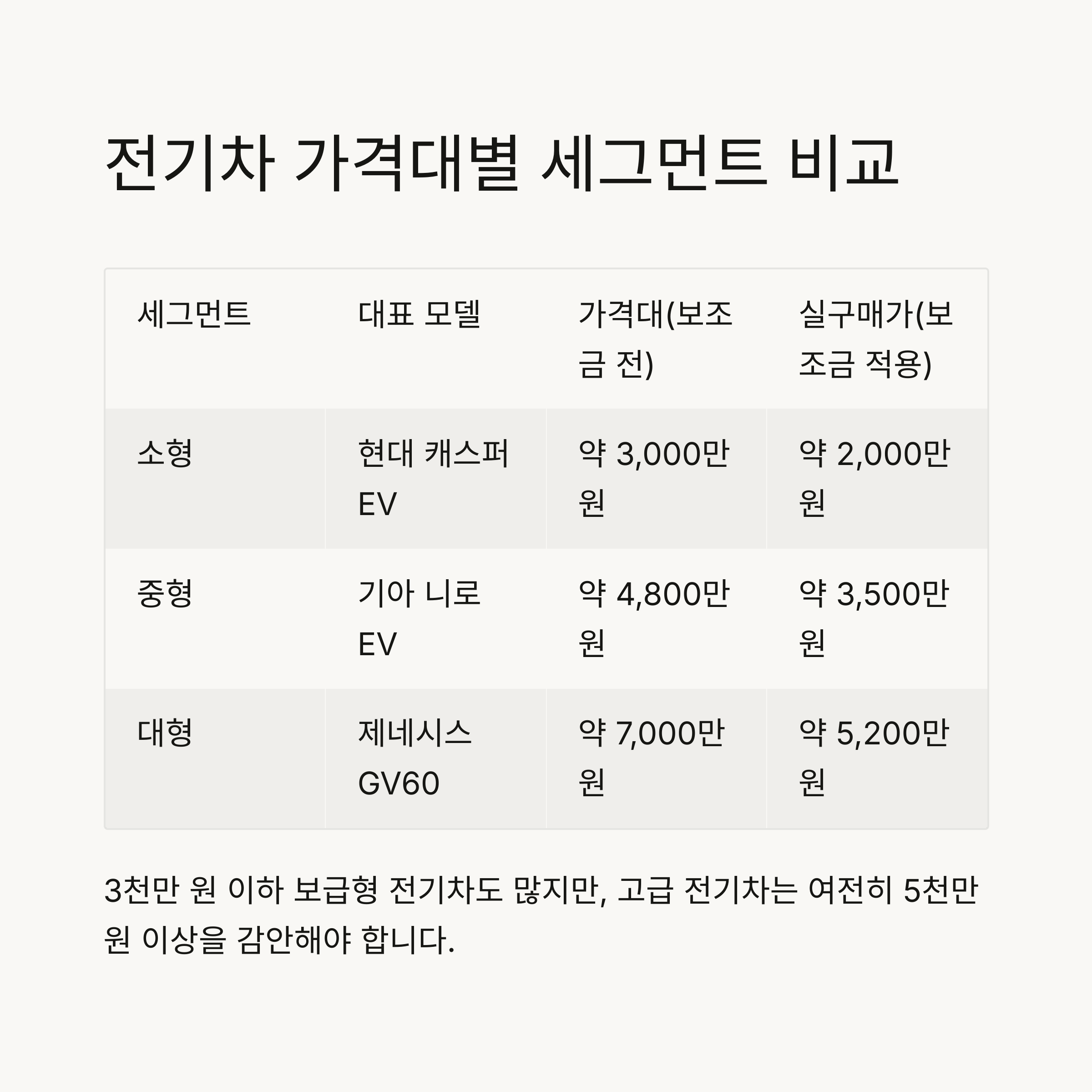 전기차 가격대별 세그먼트 비교

| 세그먼트 | 대표 모델 | 가격대(보조금 전) | 실구매가(보조금 적용) |
|---|---|---|---|
| 소형 | 현대 캐스퍼 EV | 약 3,000만 원 | 약 2,000만 원 |
| 중형 | 기아 니로 EV | 약 4,800만 원 | 약 3,500만 원 |
| 대형 | 제네시스 GV60 | 약 7,000만 원 | 약 5,200만 원 |

3천만 원 이하 보급형 전기차도 많지만, 고급 전기차는 여전히 5천만 원 이상을 감안해야 합니다.